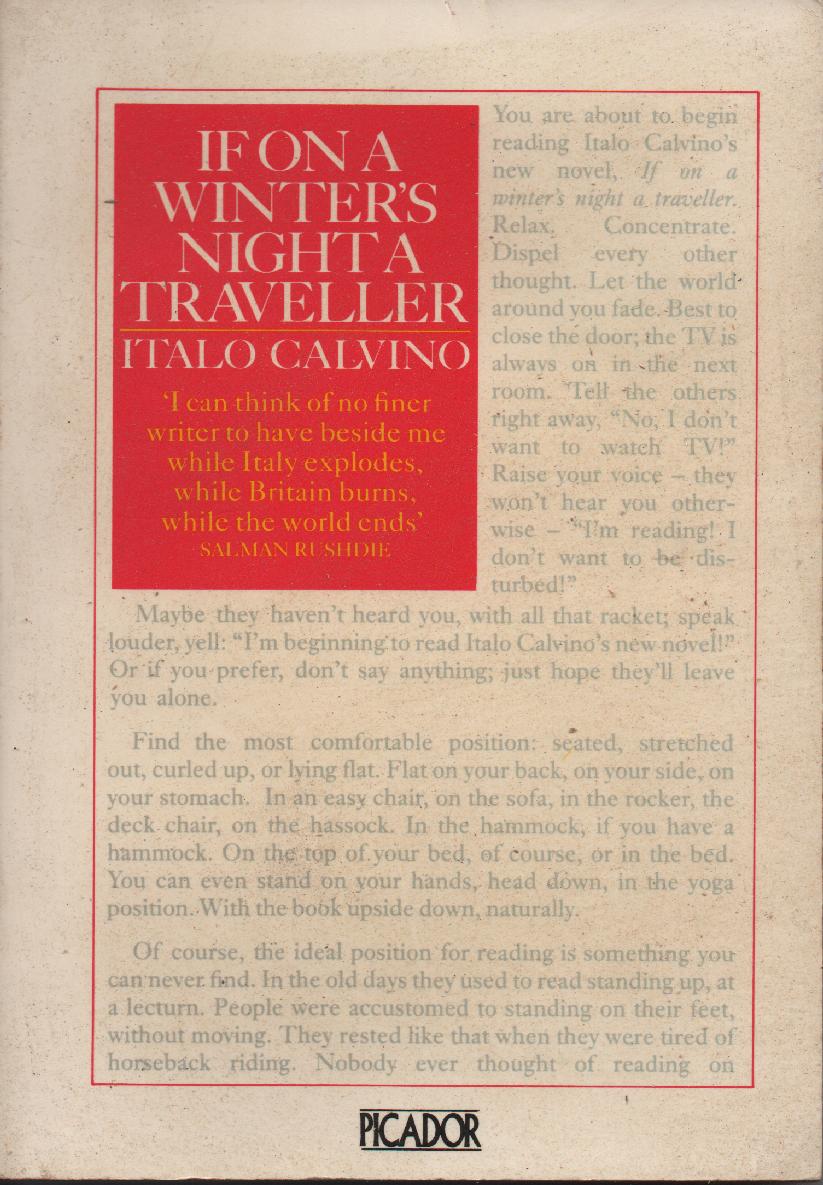 IF ON A WINTER'S NIGHT A TRAVELLER
ITALO CALVINO

'I can think of no finer writer to have beside me while Italy explodes, while Britain burns, while the world ends'
SALMAN RUSHDIE

You are about to begin reading Italo Calvino's new novel, If on a winter's night a traveller. Relax. Concentrate. Dispel every other thought. Let the world around you fade. Best to close the door; the TV is always on in the next room. Tell the others right away, "No, I don't want to watch TV!" Raise your voice – they won't hear you otherwise – "I'm reading! I don't want to be disturbed!"

Maybe they haven't heard you, with all that racket; speak louder, yell: "I'm beginning to read Italo Calvino's new novel!" Or if you prefer, don't say anything; just hope they'll leave you alone.

Find the most comfortable position: seated, stretched out, curled up, or lying flat. Flat on your back, on your side, on your stomach. In an easy chair, on the sofa, in the rocker, the deck chair, on the hassock. In the hammock, if you have a hammock. On the top of your bed, of course, or in the bed. You can even stand on your hands, head down, in the yoga position. With the book upside down, naturally.

Of course, the ideal position for reading is something you can never find. In the old days they used to read standing up, at a lecturn. People were accustomed to standing on their feet, without moving. They rested like that when they were tired of horseback riding. Nobody ever thought of reading on

PICADOR